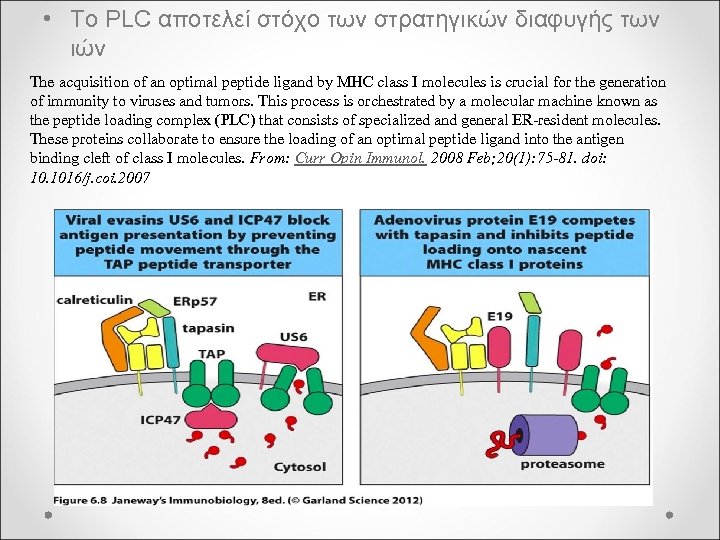 • Το PLC αποτελεί στόχο των στρατηγικών διαφυγής των ιών

The acquisition of an optimal peptide ligand by MHC class I molecules is crucial for the generation of immunity to viruses and tumors. This process is orchestrated by a molecular machine known as the peptide loading complex (PLC) that consists of specialized and general ER-resident molecules. These proteins collaborate to ensure the loading of an optimal peptide ligand into the antigen binding cleft of class I molecules. From: Curr Opin Immunol. 2008 Feb;20(1):75-81. doi: 10.1016/j.coi.2007

Viral evasins US6 and ICP47 block antigen presentation by preventing peptide movement through the TAP peptide transporter

calreticulin
ERp57
ER
tapasin
US6
TAP
ICP47
Cytosol

Adenovirus protein E19 competes with tapasin and inhibits peptide loading onto nascent MHC class I proteins

E19
proteasome

Figure 6.8 Janeway's Immunobiology, 8ed. (© Garland Science 2012)